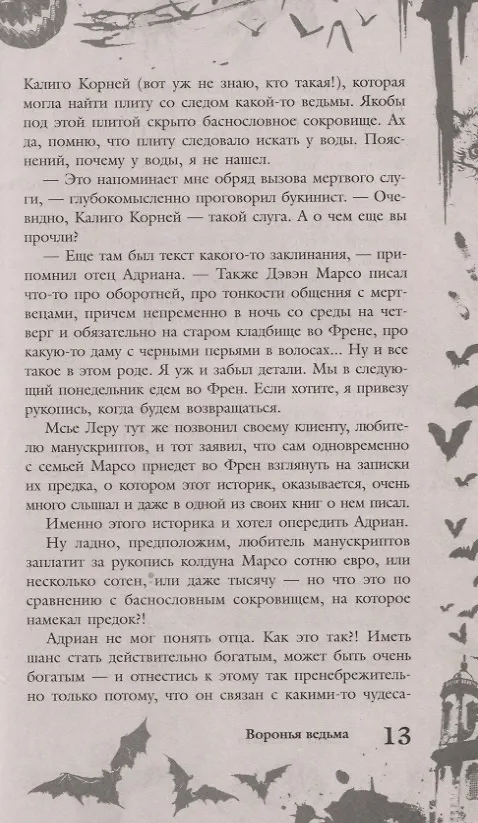 Калиго Корней (вот уж не знаю, кто такая!), которая могла найти плиту со следом какой-то ведьмы. Якобы под этой плитой скрыто баснословное сокровище. Ах да, помню, что плиту следовало искать у воды. Пояснений, почему у воды, я не нашел.

— Это напоминает мне обряд вызова мертвого слуги, — глубокомысленно проговорил букинист. — Очевидно, Калиго Корней — такой слуга. А о чем еще вы прочли?

— Еще там был текст какого-то заклинания, — припомнил отец Адриана. — Также Дэвэн Марсо писал что-то про оборотней, про тонкости общения с мертвецами, причем непременно в ночь со среды на четверг и обязательно на старом кладбище во Френе, про какую-то даму с черными перьями в волосах... Ну и все такое в этом роде. Я уж и забыл детали. Мы в следующий понедельник едем во Френ. Если хотите, я привезу рукопись, когда будем возвращаться.

Мсье Леру тут же позвонил своему клиенту, любителю манускриптов, и тот заявил, что сам одновременно с семьей Марсо приедет во Френ взглянуть на записки их предка, о котором этот историк, оказывается, очень много слышал и даже в одной из своих книг о нем писал.

Именно этого историка и хотел опередить Адриан.

Ну ладно, предположим, любитель манускриптов заплатит за рукопись колдуна Марсо сотню евро, или несколько сотен, или даже тысячу — но что это по сравнению с баснословным сокровищем, на которое намекал предок?!

Адриан не мог понять отца. Как это так?! Иметь шанс стать действительно богатым, может быть очень богатым — и отнестись к этому так пренебрежительно только потому, что он связан с какими-то чудеса-

Воронья ведьма 13